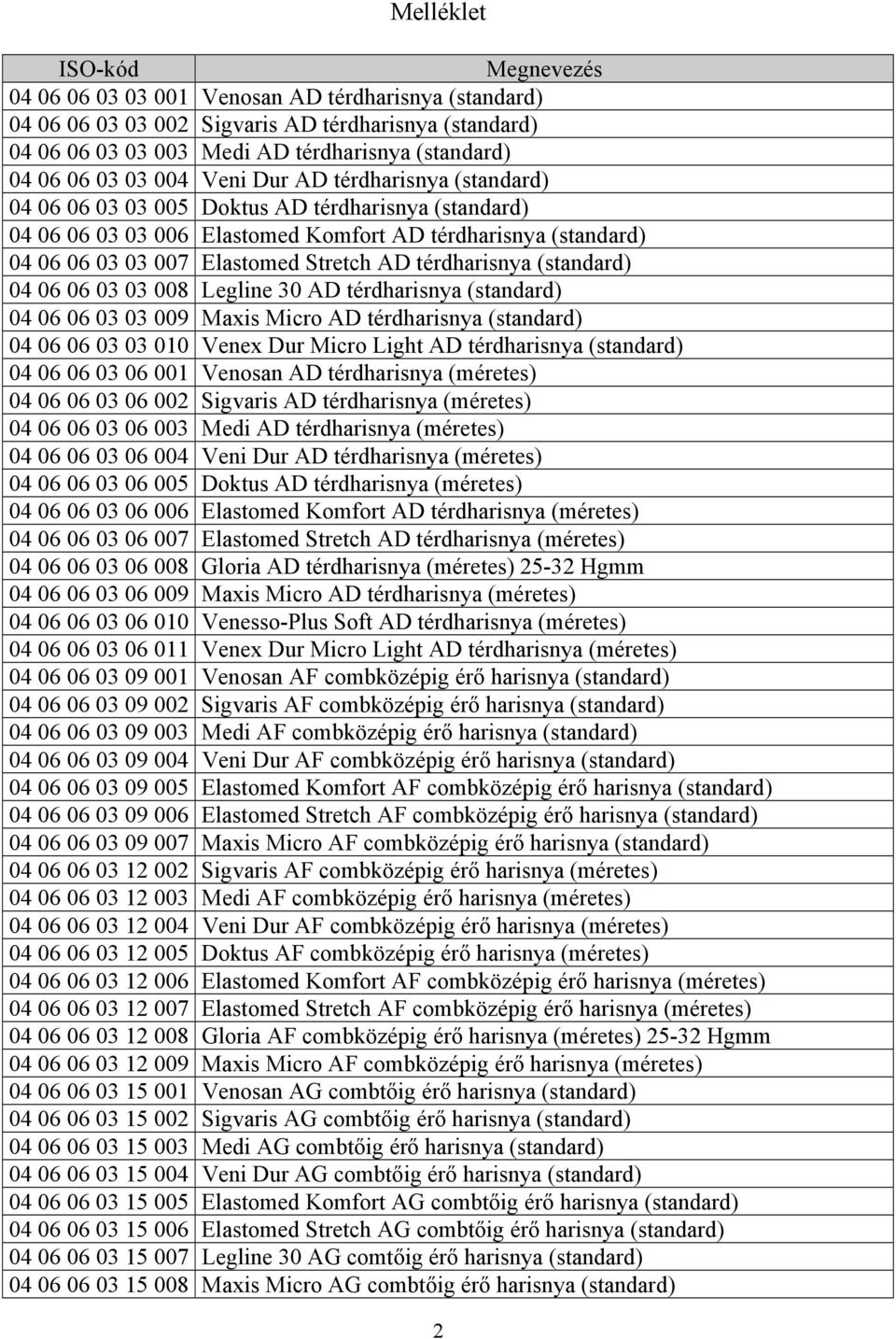 Melléklet

| ISO-kód | Megnevezés |
|---|---|
| 04 06 06 03 03 001 | Venosan AD térdharisnya (standard) |
| 04 06 06 03 03 002 | Sigvaris AD térdharisnya (standard) |
| 04 06 06 03 03 003 | Medi AD térdharisnya (standard) |
| 04 06 06 03 03 004 | Veni Dur AD térdharisnya (standard) |
| 04 06 06 03 03 005 | Doktus AD térdharisnya (standard) |
| 04 06 06 03 03 006 | Elastomed Komfort AD térdharisnya (standard) |
| 04 06 06 03 03 007 | Elastomed Stretch AD térdharisnya (standard) |
| 04 06 06 03 03 008 | Legline 30 AD térdharisnya (standard) |
| 04 06 06 03 03 009 | Maxis Micro AD térdharisnya (standard) |
| 04 06 06 03 03 010 | Venex Dur Micro Light AD térdharisnya (standard) |
| 04 06 06 03 06 001 | Venosan AD térdharisnya (méretes) |
| 04 06 06 03 06 002 | Sigvaris AD térdharisnya (méretes) |
| 04 06 06 03 06 003 | Medi AD térdharisnya (méretes) |
| 04 06 06 03 06 004 | Veni Dur AD térdharisnya (méretes) |
| 04 06 06 03 06 005 | Doktus AD térdharisnya (méretes) |
| 04 06 06 03 06 006 | Elastomed Komfort AD térdharisnya (méretes) |
| 04 06 06 03 06 007 | Elastomed Stretch AD térdharisnya (méretes) |
| 04 06 06 03 06 008 | Gloria AD térdharisnya (méretes) 25-32 Hgmm |
| 04 06 06 03 06 009 | Maxis Micro AD térdharisnya (méretes) |
| 04 06 06 03 06 010 | Venesso-Plus Soft AD térdharisnya (méretes) |
| 04 06 06 03 06 011 | Venex Dur Micro Light AD térdharisnya (méretes) |
| 04 06 06 03 09 001 | Venosan AF combközépig érő harisnya (standard) |
| 04 06 06 03 09 002 | Sigvaris AF combközépig érő harisnya (standard) |
| 04 06 06 03 09 003 | Medi AF combközépig érő harisnya (standard) |
| 04 06 06 03 09 004 | Veni Dur AF combközépig érő harisnya (standard) |
| 04 06 06 03 09 005 | Elastomed Komfort AF combközépig érő harisnya (standard) |
| 04 06 06 03 09 006 | Elastomed Stretch AF combközépig érő harisnya (standard) |
| 04 06 06 03 09 007 | Maxis Micro AF combközépig érő harisnya (standard) |
| 04 06 06 03 12 002 | Sigvaris AF combközépig érő harisnya (méretes) |
| 04 06 06 03 12 003 | Medi AF combközépig érő harisnya (méretes) |
| 04 06 06 03 12 004 | Veni Dur AF combközépig érő harisnya (méretes) |
| 04 06 06 03 12 005 | Doktus AF combközépig érő harisnya (méretes) |
| 04 06 06 03 12 006 | Elastomed Komfort AF combközépig érő harisnya (méretes) |
| 04 06 06 03 12 007 | Elastomed Stretch AF combközépig érő harisnya (méretes) |
| 04 06 06 03 12 008 | Gloria AF combközépig érő harisnya (méretes) 25-32 Hgmm |
| 04 06 06 03 12 009 | Maxis Micro AF combközépig érő harisnya (méretes) |
| 04 06 06 03 15 001 | Venosan AG combtőig érő harisnya (standard) |
| 04 06 06 03 15 002 | Sigvaris AG combtőig érő harisnya (standard) |
| 04 06 06 03 15 003 | Medi AG combtőig érő harisnya (standard) |
| 04 06 06 03 15 004 | Veni Dur AG combtőig érő harisnya (standard) |
| 04 06 06 03 15 005 | Elastomed Komfort AG combtőig érő harisnya (standard) |
| 04 06 06 03 15 006 | Elastomed Stretch AG combtőig érő harisnya (standard) |
| 04 06 06 03 15 007 | Legline 30 AG comtőig érő harisnya (standard) |
| 04 06 06 03 15 008 | Maxis Micro AG combtőig érő harisnya (standard) |

2